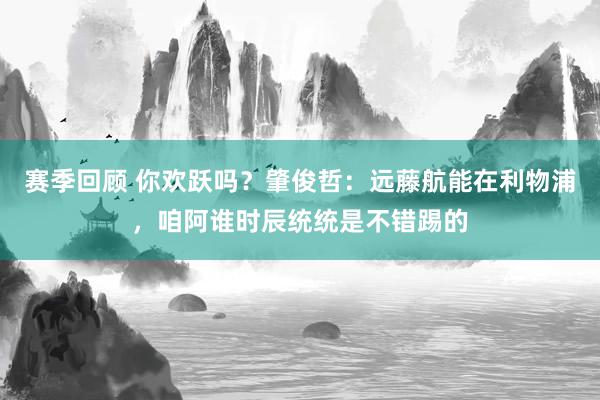 赛季回顾 你欢跃吗？肇俊哲：远藤航能在利物浦，咱阿谁时辰统统是不错踢的